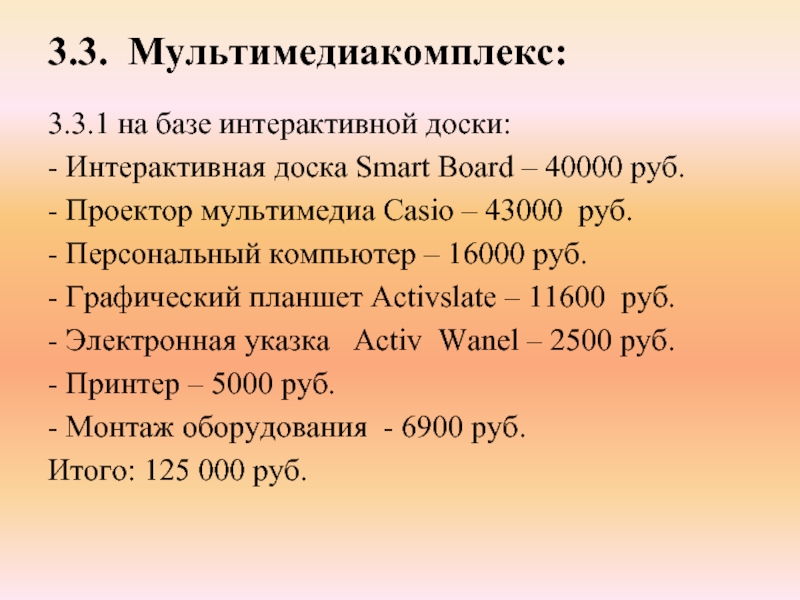 3.3. Мультимедиакомплекс:

3.3.1 на базе интерактивной доски:
- Интерактивная доска Smart Board – 40000 руб.
- Проектор мультимедиа Casio – 43000 руб.
- Персональный компьютер – 16000 руб.
- Графический планшет Activslate – 11600 руб.
- Электронная указка Activ Wanel – 2500 руб.
- Принтер – 5000 руб.
- Монтаж оборудования - 6900 руб.
Итого: 125 000 руб.